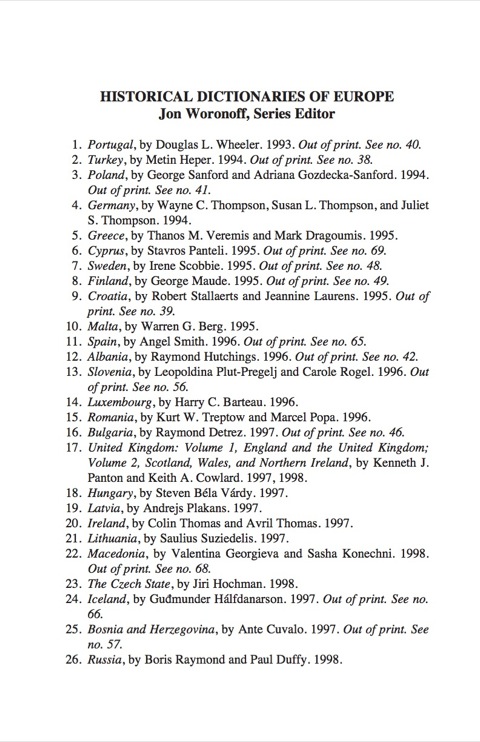 HISTORICAL DICTIONARIES OF EUROPE
Jon Woronoff, Series Editor

1. Portugal, by Douglas L. Wheeler. 1993. Out of print. See no. 40.
2. Turkey, by Metin Heper. 1994. Out of print. See no. 38.
3. Poland, by George Sanford and Adriana Gozdecka-Sanford. 1994. Out of print. See no. 41.
4. Germany, by Wayne C. Thompson, Susan L. Thompson, and Juliet S. Thompson. 1994.
5. Greece, by Thanos M. Veremis and Mark Dragoumis. 1995.
6. Cyprus, by Stavros Panteli. 1995. Out of print. See no. 69.
7. Sweden, by Irene Scobbie. 1995. Out of print. See no. 48.
8. Finland, by George Maude. 1995. Out of print. See no. 49.
9. Croatia, by Robert Stallaerts and Jeannine Laurens. 1995. Out of print. See no. 39.
10. Malta, by Warren G. Berg. 1995.
11. Spain, by Angel Smith. 1996. Out of print. See no. 65.
12. Albania, by Raymond Hutchings. 1996. Out of print. See no. 42.
13. Slovenia, by Leopoldina Plut-Pregelj and Carole Rogel. 1996. Out of print. See no. 56.
14. Luxembourg, by Harry C. Barteau. 1996.
15. Romania, by Kurt W. Treptow and Marcel Popa. 1996.
16. Bulgaria, by Raymond Detrez. 1997. Out of print. See no. 46.
17. United Kingdom: Volume 1, England and the United Kingdom; Volume 2, Scotland, Wales, and Northern Ireland, by Kenneth J. Panton and Keith A. Cowlard. 1997, 1998.
18. Hungary, by Steven Béla Várdy. 1997.
19. Latvia, by Andrejs Plakans. 1997.
20. Ireland, by Colin Thomas and Avril Thomas. 1997.
21. Lithuania, by Saulius Suziedelis. 1997.
22. Macedonia, by Valentina Georgieva and Sasha Konechni. 1998. Out of print. See no. 68.
23. The Czech State, by Jiri Hochman. 1998.
24. Iceland, by Guđmunder Hálfdanarson. 1997. Out of print. See no. 66.
25. Bosnia and Herzegovina, by Ante Cuvalo. 1997. Out of print. See no. 57.
26. Russia, by Boris Raymond and Paul Duffy. 1998.